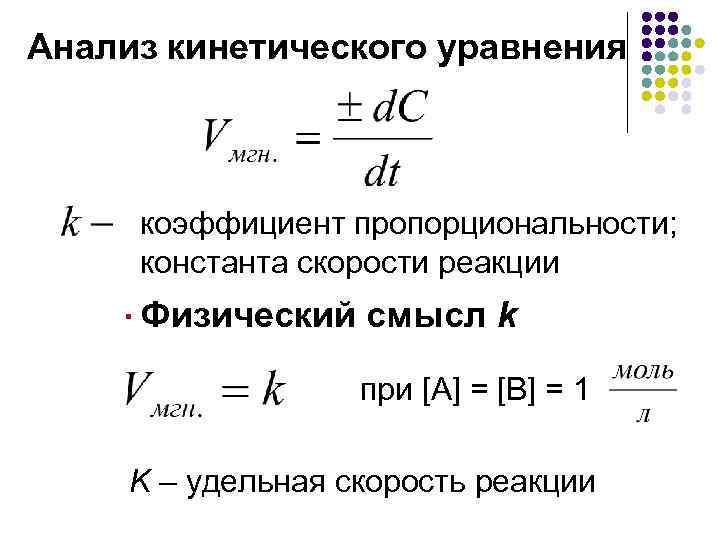 Анализ кинетического уравнения

$V_{мгн.} = \frac{\pm dC}{dt}$

$k -$ коэффициент пропорциональности; константа скорости реакции

• Физический смысл k

$V_{мгн.} = k$ при [A] = [B] = 1 $\frac{моль}{л}$

K – удельная скорость реакции